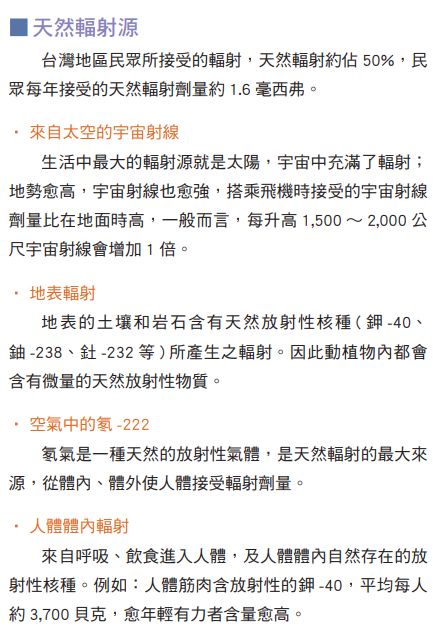 ■天然輻射源

台灣地區民眾所接受的輻射，天然輻射約佔50%，民眾每年接受的天然輻射劑量約1.6毫西弗。

• 來自太空的宇宙射線

生活中最大的輻射源就是太陽，宇宙中充滿了輻射；地勢愈高，宇宙射線也愈強，搭乘飛機時接受的宇宙射線劑量比在地面時高，一般而言，每升高1,500～2,000公尺宇宙射線會增加1倍。

• 地表輻射

地表的土壤和岩石含有天然放射性核種（鉀-40、鈾-238、釷-232等）所產生之輻射。因此動植物內都會含有微量的天然放射性物質。

• 空氣中的氡-222

氡氣是一種天然的放射性氣體，是天然輻射的最大來源，從體內、體外使人體接受輻射劑量。

• 人體體內輻射

來自呼吸、飲食進入人體，及人體體內自然存在的放射性核種。例如：人體筋肉含放射性的鉀-40，平均每人約3,700貝克，愈年輕有力者含量愈高。